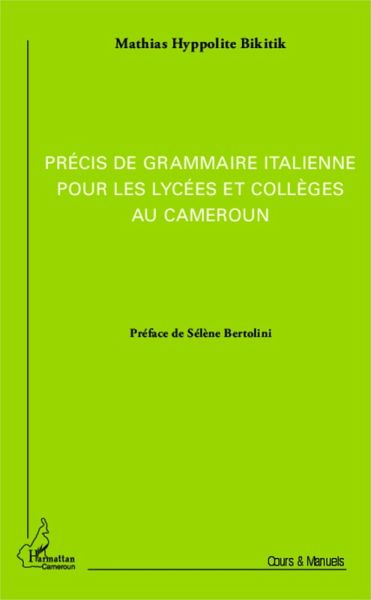 Mathias Hyppolite Bikitik

PRÉCIS DE GRAMMAIRE ITALIENNE POUR LES LYCÉES ET COLLÈGES AU CAMEROUN

Préface de Sélène Bertolini

L'Harmattan Cameroun

Cours & Manuels